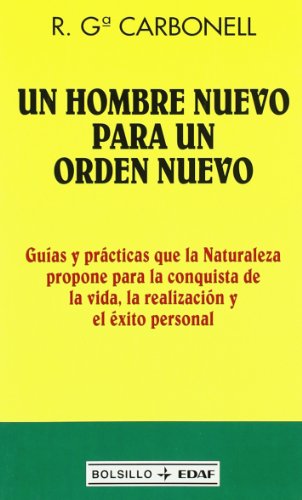 R. Gª CARBONELL

UN HOMBRE NUEVO PARA UN ORDEN NUEVO

Guías y prácticas que la Naturaleza propone para la conquista de la vida, la realización y el éxito personal

BOLSILLO EDAF